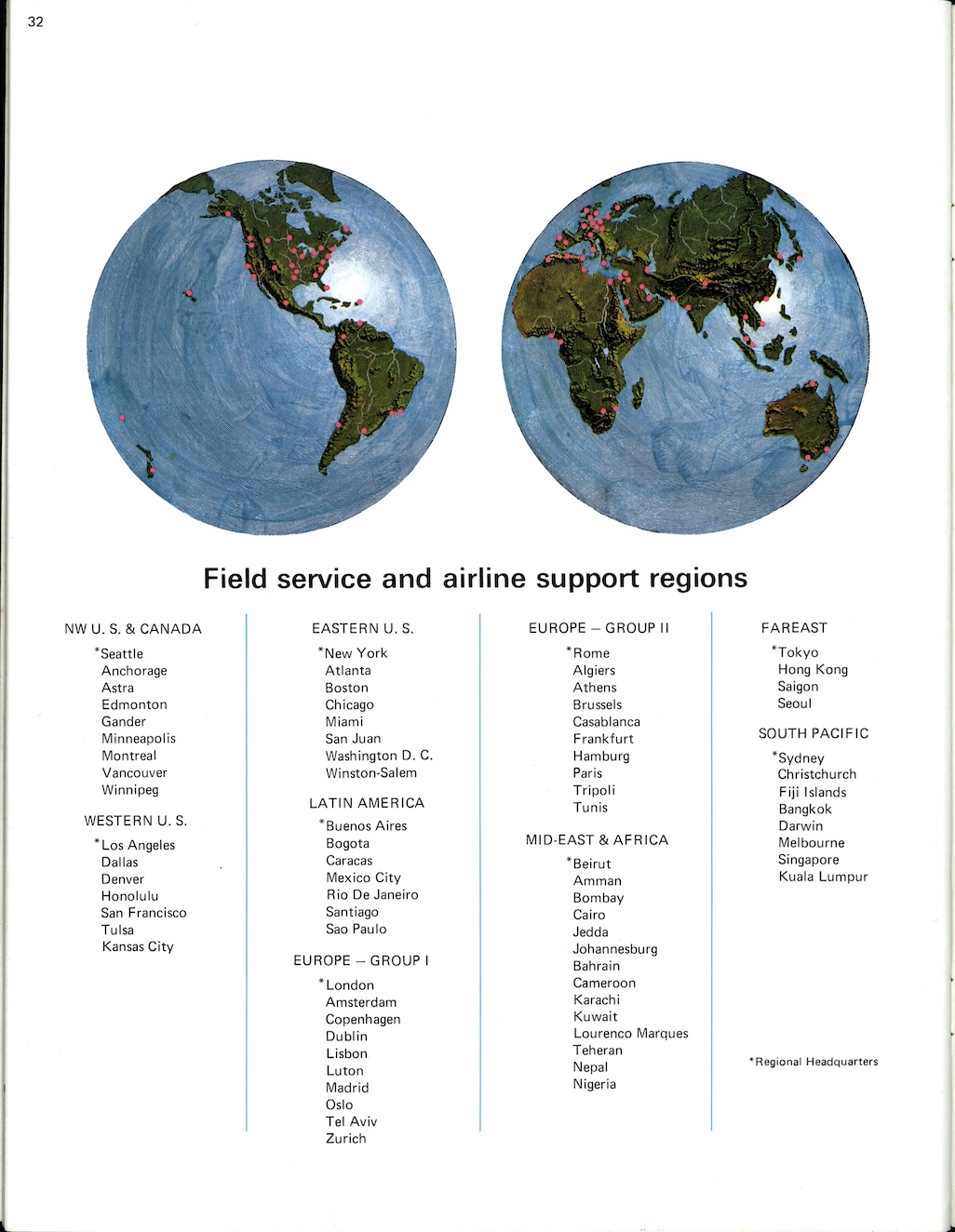 32

Field service and airline support regions

NW U. S. & CANADA

*Seattle
Anchorage
Astra
Edmonton
Gander
Minneapolis
Montreal
Vancouver
Winnipeg

WESTERN U. S.

*Los Angeles
Dallas
Denver
Honolulu
San Francisco
Tulsa
Kansas City

EASTERN U. S.

*New York
Atlanta
Boston
Chicago
Miami
San Juan
Washington D. C.
Winston-Salem

LATIN AMERICA

*Buenos Aires
Bogota
Caracas
Mexico City
Rio De Janeiro
Santiago
Sao Paulo

EUROPE – GROUP I

*London
Amsterdam
Copenhagen
Dublin
Lisbon
Luton
Madrid
Oslo
Tel Aviv
Zurich

EUROPE – GROUP II

*Rome
Algiers
Athens
Brussels
Casablanca
Frankfurt
Hamburg
Paris
Tripoli
Tunis

MID-EAST & AFRICA

*Beirut
Amman
Bombay
Cairo
Jedda
Johannesburg
Bahrain
Cameroon
Karachi
Kuwait
Lourenco Marques
Teheran
Nepal
Nigeria

FAREAST

*Tokyo
Hong Kong
Saigon
Seoul

SOUTH PACIFIC

*Sydney
Christchurch
Fiji Islands
Bangkok
Darwin
Melbourne
Singapore
Kuala Lumpur

*Regional Headquarters